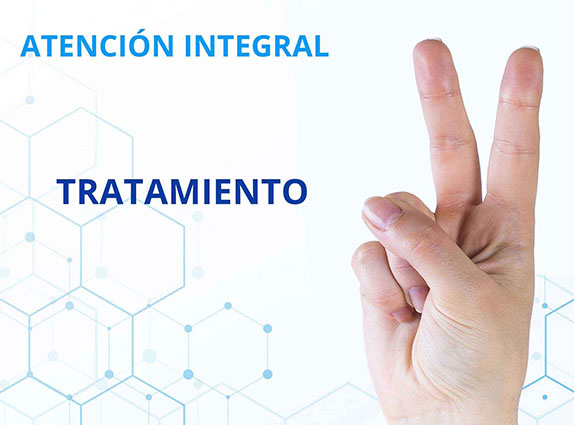 ATENCIÓN INTEGRAL

TRATAMIENTO